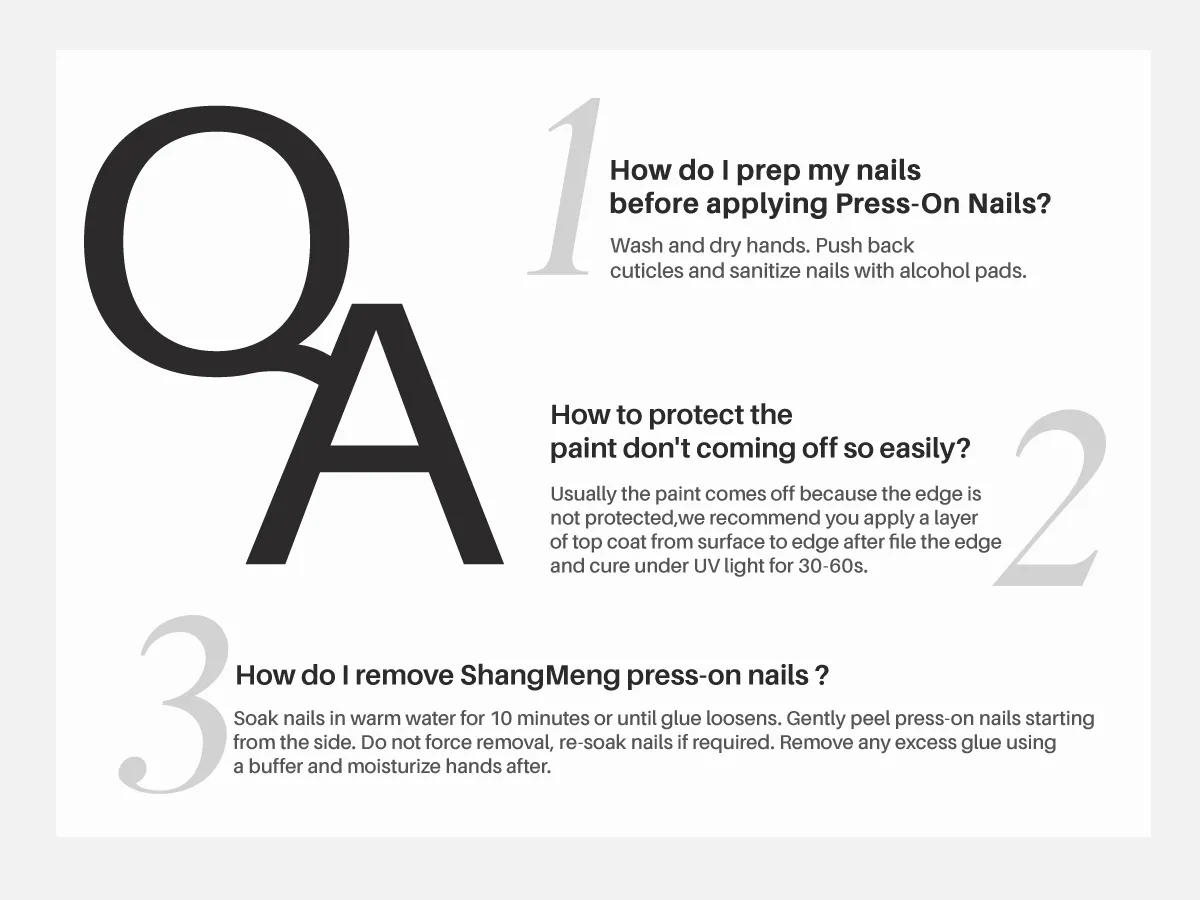 QA

1

How do I prep my nails before applying Press-On Nails?

Wash and dry hands. Push back cuticles and sanitize nails with alcohol pads.

2

How to protect the paint don't coming off so easily?

Usually the paint comes off because the edge is not protected,we recommend you apply a layer of top coat from surface to edge after file the edge and cure under UV light for 30-60s.

3

How do I remove ShangMeng press-on nails ?

Soak nails in warm water for 10 minutes or until glue loosens. Gently peel press-on nails starting from the side. Do not force removal, re-soak nails if required. Remove any excess glue using a buffer and moisturize hands after.